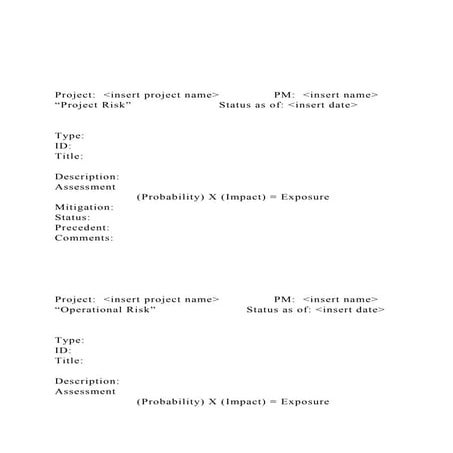 Project: <insert project name> PM: <insert name>
“Project Risk” Status as of: <insert date>

Type:
ID:
Title:

Description:
Assessment
(Probability) X (Impact) = Exposure
Mitigation:
Status:
Precedent:
Comments:

Project: <insert project name> PM: <insert name>
“Operational Risk” Status as of: <insert date>

Type:
ID:
Title:

Description:
Assessment
(Probability) X (Impact) = Exposure